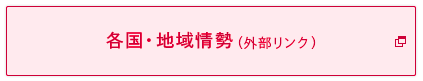 各国・地域情勢（外部リンク）